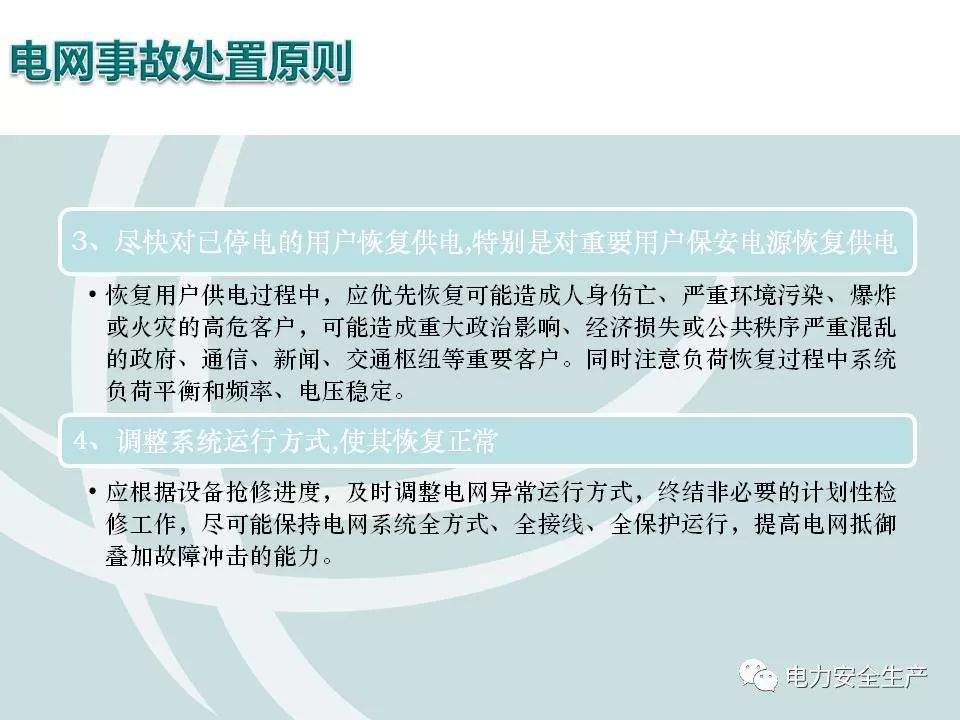 电网事故处置原则

3、尽快对已停电的用户恢复供电,特别是对重要用户保安电源恢复供电

• 恢复用户供电过程中，应优先恢复可能造成人身伤亡、严重环境污染、爆炸或火灾的高危客户，可能造成重大政治影响、经济损失或公共秩序严重混乱的政府、通信、新闻、交通枢纽等重要客户。同时注意负荷恢复过程中系统负荷平衡和频率、电压稳定。

4、调整系统运行方式,使其恢复正常

• 应根据设备抢修进度，及时调整电网异常运行方式，终结非必要的计划性检修工作，尽可能保持电网系统全方式、全接线、全保护运行，提高电网抵御叠加故障冲击的能力。

电力安全生产